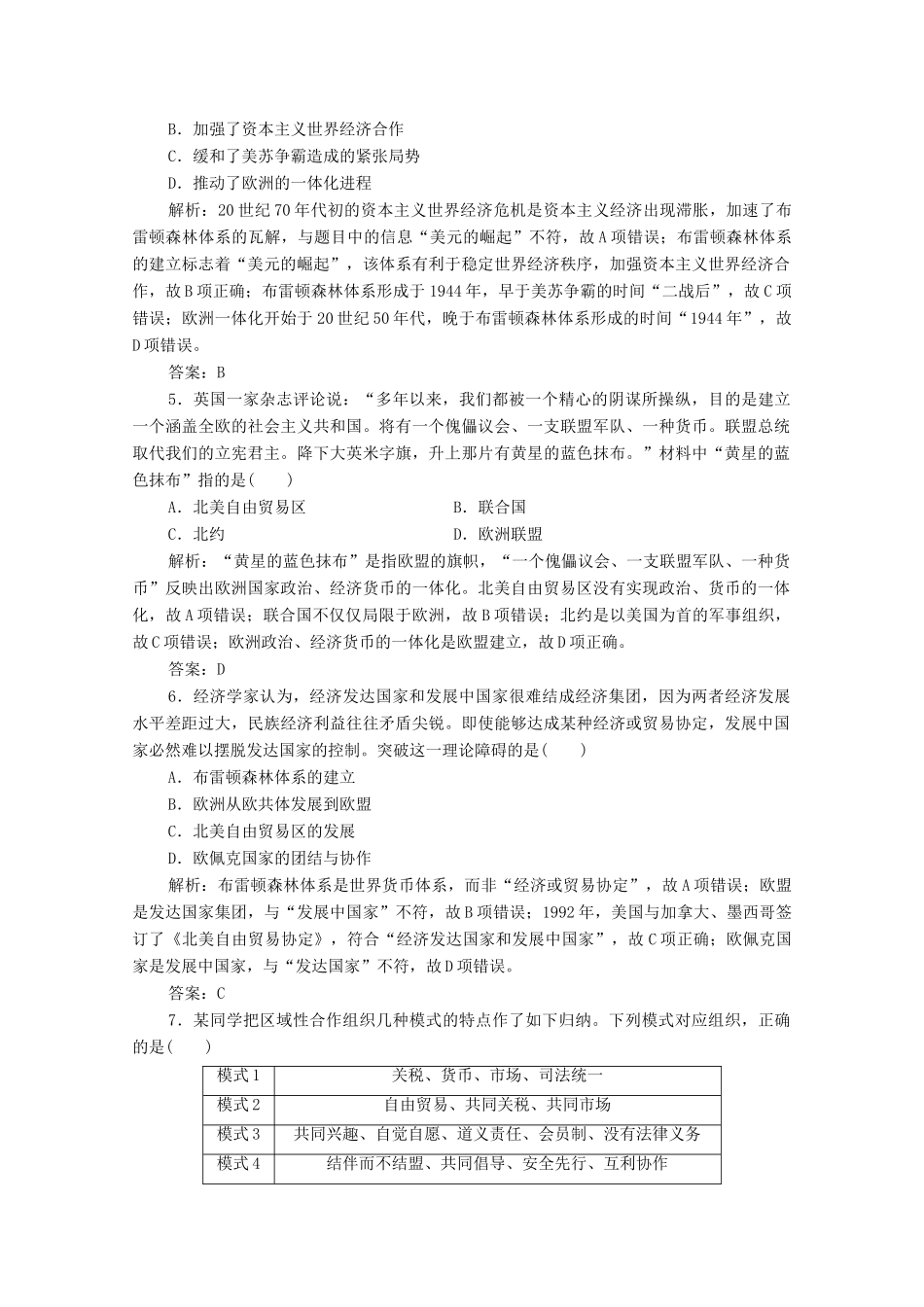 B．加强了资本主义世界经济合作

C．缓和了美苏争霸造成的紧张局势

D．推动了欧洲的一体化进程

解析：20世纪70年代初的资本主义世界经济危机是资本主义经济出现滞胀，加速了布雷顿森林体系的瓦解，与题目中的信息“美元的崛起”不符，故A项错误；布雷顿森林体系的建立标志着“美元的崛起”，该体系有利于稳定世界经济秩序，加强资本主义世界经济合作，故B项正确；布雷顿森林体系形成于1944年，早于美苏争霸的时间“二战后”，故C项错误；欧洲一体化开始于20世纪50年代，晚于布雷顿森林体系形成的时间“1944年”，故D项错误。

答案：B

5．英国一家杂志评论说：“多年以来，我们都被一个精心的阴谋所操纵，目的是建立一个涵盖全欧的社会主义共和国。将有一个傀儡议会、一支联盟军队、一种货币。联盟总统取代我们的立宪君主。降下大英米字旗，升上那片有黄星的蓝色抹布。”材料中“黄星的蓝色抹布”指的是(　　)

A．北美自由贸易区　　B．联合国

C．北约　　D．欧洲联盟

解析：“黄星的蓝色抹布”是指欧盟的旗帜，“一个傀儡议会、一支联盟军队、一种货币”反映出欧洲国家政治、经济货币的一体化。北美自由贸易区没有实现政治、货币的一体化，故A项错误；联合国不仅仅局限于欧洲，故B项错误；北约是以美国为首的军事组织，故C项错误；欧洲政治、经济货币的一体化是欧盟建立，故D项正确。

答案：D

6．经济学家认为，经济发达国家和发展中国家很难结成经济集团，因为两者经济发展水平差距过大，民族经济利益往往矛盾尖锐。即使能够达成某种经济或贸易协定，发展中国家必然难以摆脱发达国家的控制。突破这一理论障碍的是(　　)

A．布雷顿森林体系的建立

B．欧洲从欧共体发展到欧盟

C．北美自由贸易区的发展

D．欧佩克国家的团结与协作

解析：布雷顿森林体系是世界货币体系，而非“经济或贸易协定”，故A项错误；欧盟是发达国家集团，与“发展中国家”不符，故B项错误；1992年，美国与加拿大、墨西哥签订了《北美自由贸易协定》，符合“经济发达国家和发展中国家”，故C项正确；欧佩克国家是发展中国家，与“发达国家”不符，故D项错误。

答案：C

7．某同学把区域性合作组织几种模式的特点作了如下归纳。下列模式对应组织，正确的是(　　)

| 模式1 | 关税、货币、市场、司法统一 |
|---|---|
| 模式2 | 自由贸易、共同关税、共同市场 |
| 模式3 | 共同兴趣、自觉自愿、道义责任、会员制、没有法律义务 |
| 模式4 | 结伴而不结盟、共同倡导、安全先行、互利协作 |